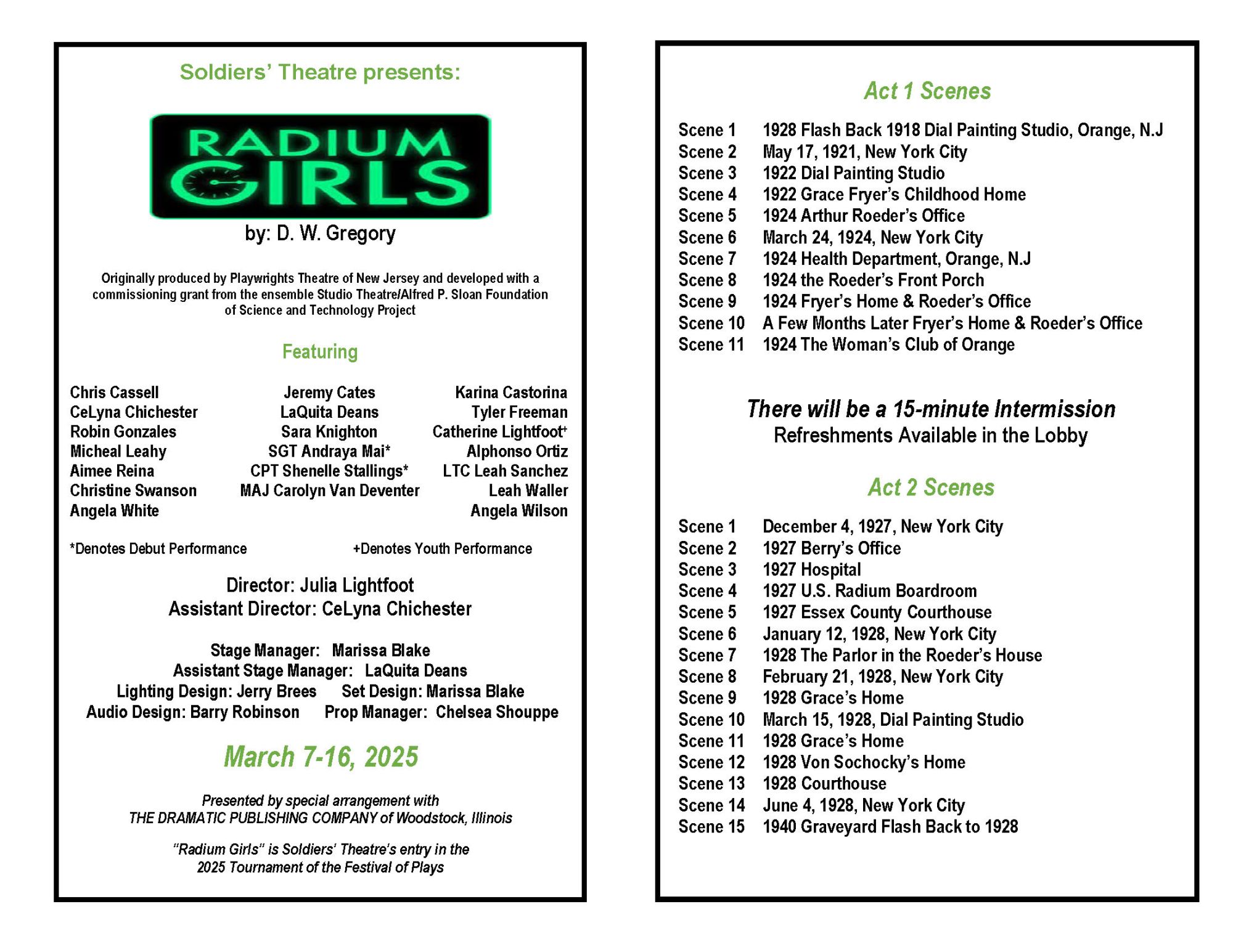 Soldiers' Theatre presents:

RADIUM GIRLS

by: D. W. Gregory

Originally produced by Playwrights Theatre of New Jersey and developed with a commissioning grant from the ensemble Studio Theatre/Alfred P. Sloan Foundation of Science and Technology Project

Featuring

Chris Cassell
CeLyna Chichester
Robin Gonzales
Micheal Leahy
Aimee Reina
Christine Swanson
Angela White

Jeremy Cates
LaQuita Deans
Sara Knighton
SGT Andraya Mai*
CPT Shenelle Stallings*
MAJ Carolyn Van Deventer

Karina Castorina
Tyler Freeman
Catherine Lightfoot+
Alphonso Ortiz
LTC Leah Sanchez
Leah Waller
Angela Wilson

*Denotes Debut Performance +Denotes Youth Performance

Director: Julia Lightfoot
Assistant Director: CeLyna Chichester

Stage Manager: Marissa Blake
Assistant Stage Manager: LaQuita Deans
Lighting Design: Jerry Brees Set Design: Marissa Blake
Audio Design: Barry Robinson Prop Manager: Chelsea Shouppe

March 7-16, 2025

Presented by special arrangement with
THE DRAMATIC PUBLISHING COMPANY of Woodstock, Illinois

"Radium Girls" is Soldiers' Theatre's entry in the 2025 Tournament of the Festival of Plays

Act 1 Scenes

Scene 1 1928 Flash Back 1918 Dial Painting Studio, Orange, N.J
Scene 2 May 17, 1921, New York City
Scene 3 1922 Dial Painting Studio
Scene 4 1922 Grace Fryer's Childhood Home
Scene 5 1924 Arthur Roeder's Office
Scene 6 March 24, 1924, New York City
Scene 7 1924 Health Department, Orange, N.J
Scene 8 1924 the Roeder's Front Porch
Scene 9 1924 Fryer's Home & Roeder's Office
Scene 10 A Few Months Later Fryer's Home & Roeder's Office
Scene 11 1924 The Woman's Club of Orange

There will be a 15-minute Intermission
Refreshments Available in the Lobby

Act 2 Scenes

Scene 1 December 4, 1927, New York City
Scene 2 1927 Berry's Office
Scene 3 1927 Hospital
Scene 4 1927 U.S. Radium Boardroom
Scene 5 1927 Essex County Courthouse
Scene 6 January 12, 1928, New York City
Scene 7 1928 The Parlor in the Roeder's House
Scene 8 February 21, 1928, New York City
Scene 9 1928 Grace's Home
Scene 10 March 15, 1928, Dial Painting Studio
Scene 11 1928 Grace's Home
Scene 12 1928 Von Sochocky's Home
Scene 13 1928 Courthouse
Scene 14 June 4, 1928, New York City
Scene 15 1940 Graveyard Flash Back to 1928